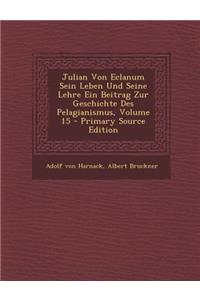 Julian Von Eclanum Sein Leben Und Seine Lehre Ein Beitrag Zur Geschichte Des Pelagianismus, Volume 15 - Primary Source Edition

Adolf von Harnack, Albert Bruckner